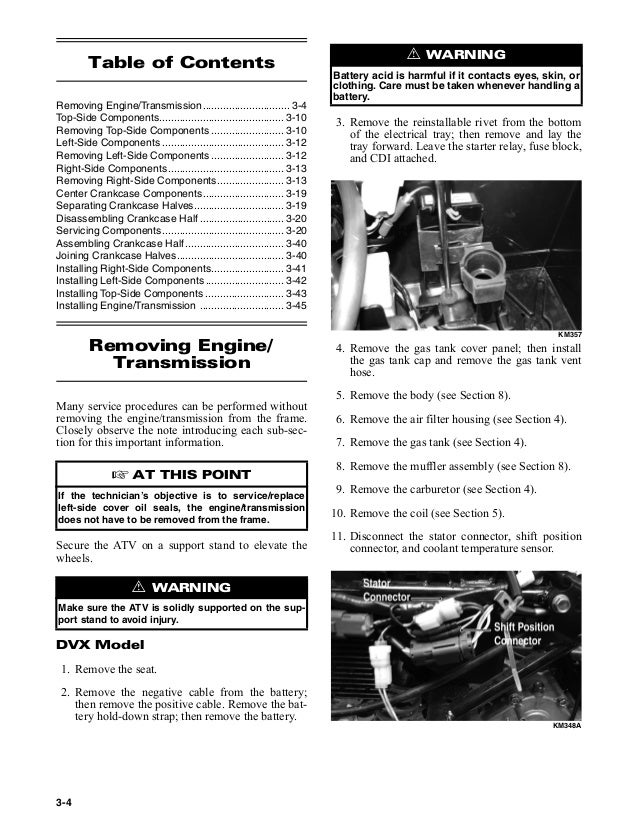 Table of Contents

Removing Engine/Transmission .............................. 3-4
Top-Side Components........................................... 3-10
Removing Top-Side Components ......................... 3-10
Left-Side Components .......................................... 3-12
Removing Left-Side Components ......................... 3-12
Right-Side Components........................................ 3-13
Removing Right-Side Components....................... 3-13
Center Crankcase Components............................ 3-19
Separating Crankcase Halves............................... 3-19
Disassembling Crankcase Half ............................. 3-20
Servicing Components.......................................... 3-20
Assembling Crankcase Half.................................. 3-40
Joining Crankcase Halves..................................... 3-40
Installing Right-Side Components......................... 3-41
Installing Left-Side Components ........................... 3-42
Installing Top-Side Components ........................... 3-43
Installing Engine/Transmission ............................. 3-45

Removing Engine/ Transmission

Many service procedures can be performed without removing the engine/transmission from the frame. Closely observe the note introducing each sub-section for this important information.

☞ AT THIS POINT

If the technician's objective is to service/replace left-side cover oil seals, the engine/transmission does not have to be removed from the frame.

Secure the ATV on a support stand to elevate the wheels.

⚠ WARNING

Make sure the ATV is solidly supported on the support stand to avoid injury.

DVX Model

1. Remove the seat.

2. Remove the negative cable from the battery; then remove the positive cable. Remove the battery hold-down strap; then remove the battery.

⚠ WARNING

Battery acid is harmful if it contacts eyes, skin, or clothing. Care must be taken whenever handling a battery.

3. Remove the reinstallable rivet from the bottom of the electrical tray; then remove and lay the tray forward. Leave the starter relay, fuse block, and CDI attached.

KM357

4. Remove the gas tank cover panel; then install the gas tank cap and remove the gas tank vent hose.

5. Remove the body (see Section 8).

6. Remove the air filter housing (see Section 4).

7. Remove the gas tank (see Section 4).

8. Remove the muffler assembly (see Section 8).

9. Remove the carburetor (see Section 4).

10. Remove the coil (see Section 5).

11. Disconnect the stator connector, shift position connector, and coolant temperature sensor.

Stator Connector

Shift Position Connector

KM348A

3-4